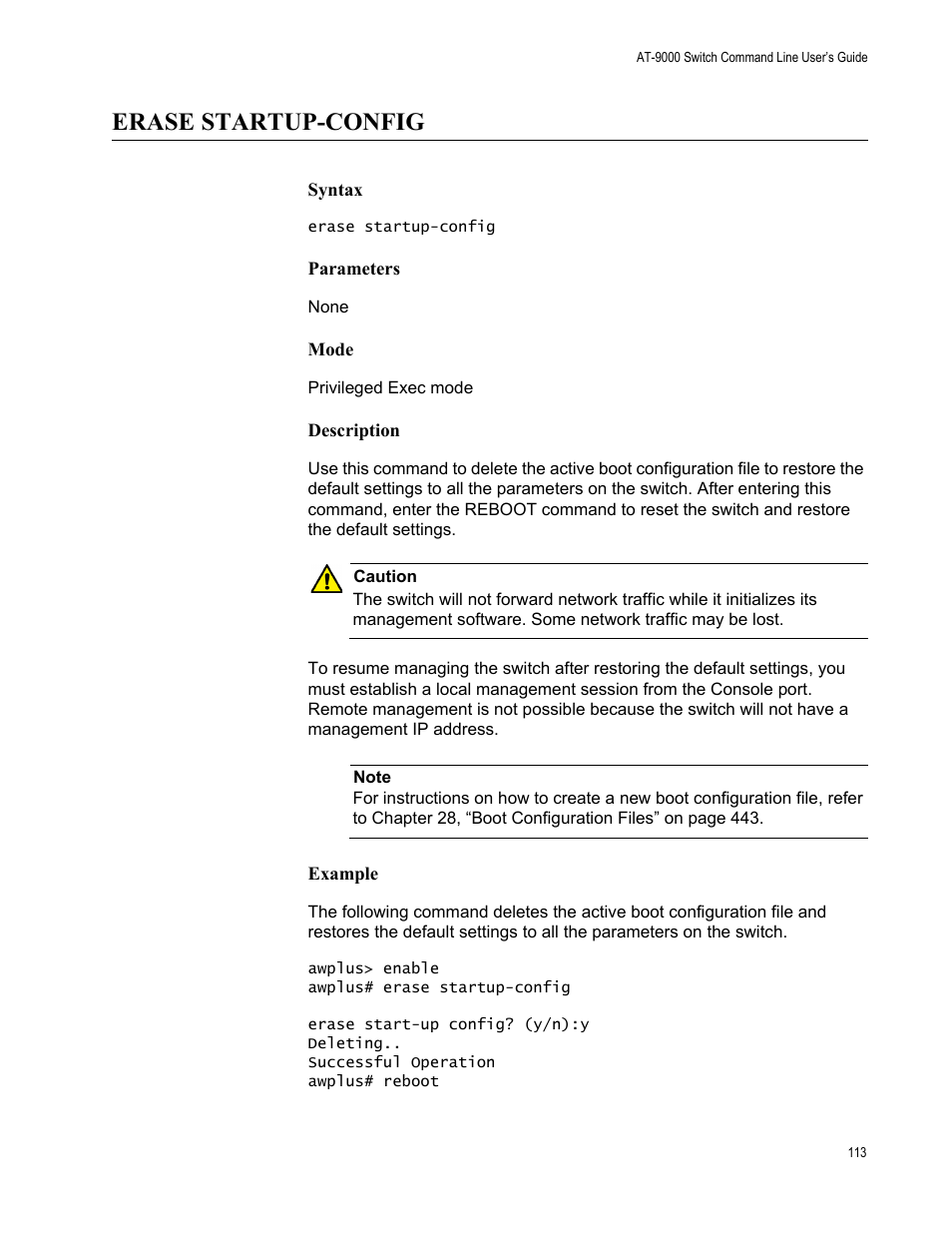 AT-9000 Switch Command Line User's Guide

ERASE STARTUP-CONFIG

Syntax

erase startup-config

Parameters

None

Mode

Privileged Exec mode

Description

Use this command to delete the active boot configuration file to restore the default settings to all the parameters on the switch. After entering this command, enter the REBOOT command to reset the switch and restore the default settings.

Caution
The switch will not forward network traffic while it initializes its management software. Some network traffic may be lost.

To resume managing the switch after restoring the default settings, you must establish a local management session from the Console port. Remote management is not possible because the switch will not have a management IP address.

Note
For instructions on how to create a new boot configuration file, refer to Chapter 28, “Boot Configuration Files” on page 443.

Example

The following command deletes the active boot configuration file and restores the default settings to all the parameters on the switch.

awplus> enable
awplus# erase startup-config

erase start-up config? (y/n):y
Deleting..
Successful Operation
awplus# reboot

113